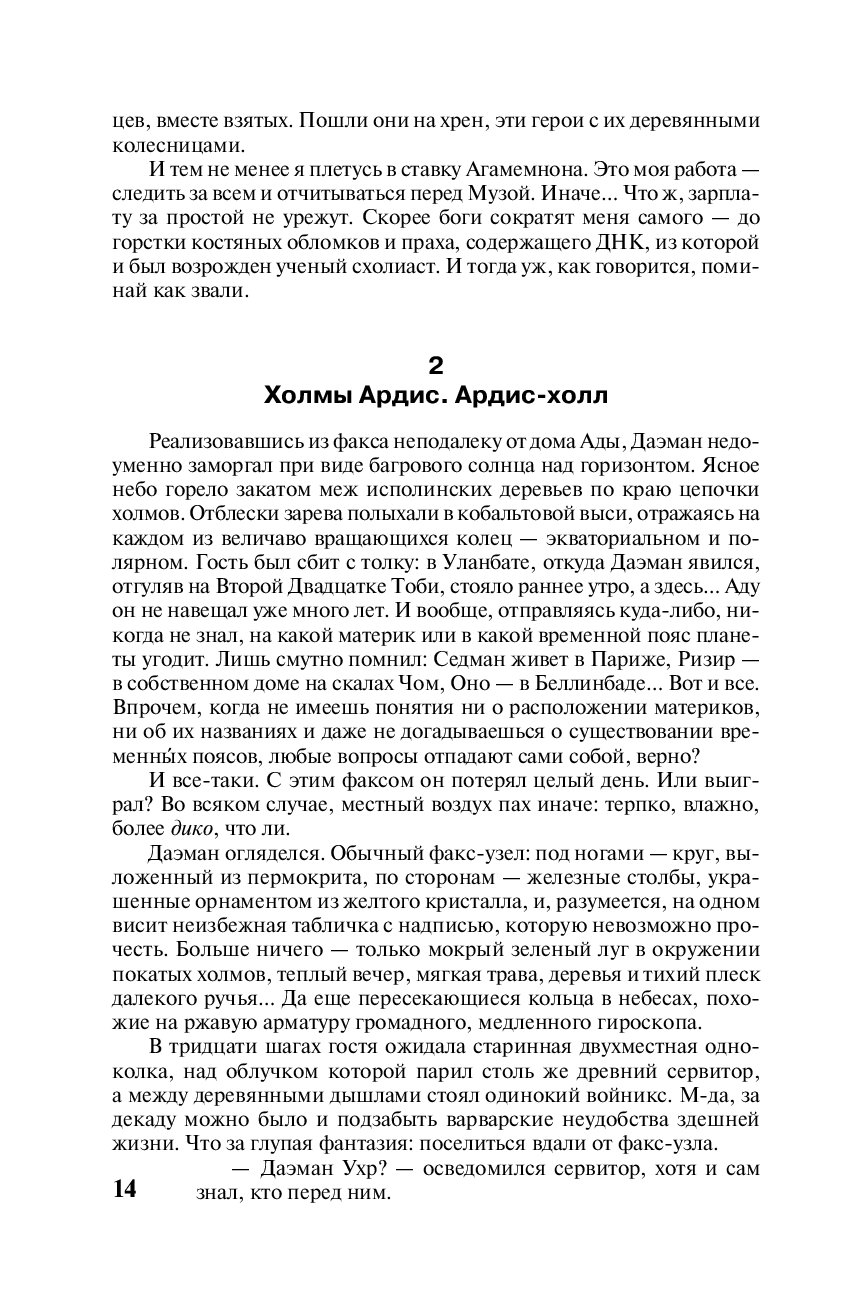 цев, вместе взятых. Пошли они на хрен, эти герои с их деревянными колесницами.

И тем не менее я плетусь в ставку Агамемнона. Это моя работа — следить за всем и отчитываться перед Музой. Иначе... Что ж, зарплату за простой не урежут. Скорее боги сократят меня самого — до горстки костяных обломков и праха, содержащего ДНК, из которой и был возрожден ученый схолиаст. И тогда уж, как говорится, поминай как звали.

2
Холмы Ардис. Ардис-холл

Реализовавшись из факса неподалеку от дома Ады, Даэман недоуменно заморгал при виде багрового солнца над горизонтом. Ясное небо горело закатом меж исполинских деревьев по краю цепочки холмов. Отблески зарева полыхали в кобальтовой выси, отражаясь на каждом из величаво вращающихся колец — экваториальном и полярном. Гость был сбит с толку: в Уланбате, откуда Даэман явился, отгуляв на Второй Двадцатке Тоби, стояло раннее утро, а здесь... Аду он не навещал уже много лет. И вообще, отправляясь куда-либо, никогда не знал, на какой материк или в какой временной пояс планеты угодит. Лишь смутно помнил: Седман живет в Париже, Ризир — в собственном доме на скалах Чом, Оно — в Беллинбаде... Вот и все. Впрочем, когда не имеешь понятия ни о расположении материков, ни об их названиях и даже не догадываешься о существовании временны́х поясов, любые вопросы отпадают сами собой, верно?

И все-таки. С этим факсом он потерял целый день. Или выиграл? Во всяком случае, местный воздух пах иначе: терпко, влажно, более дико, что ли.

Даэман огляделся. Обычный факс-узел: под ногами — круг, выложенный из пермокрита, по сторонам — железные столбы, украшенные орнаментом из желтого кристалла, и, разумеется, на одном висит неизбежная табличка с надписью, которую невозможно прочесть. Больше ничего — только мокрый зеленый луг в окружении покатых холмов, теплый вечер, мягкая трава, деревья и тихий плеск далекого ручья... Да еще пересекающиеся кольца в небесах, похожие на ржавую арматуру громадного, медленного гироскопа.

В тридцати шагах гостя ожидала старинная двухместная одноколка, над облучком которой парил столь же древний сервитор, а между деревянными дышлами стоял одинокий войникс. М-да, за декаду можно было и подзабыть варварские неудобства здешней жизни. Что за глупая фантазия: поселиться вдали от факс-узла.

— Даэман Ухр? — осведомился сервитор, хотя и сам знал, кто перед ним.

14